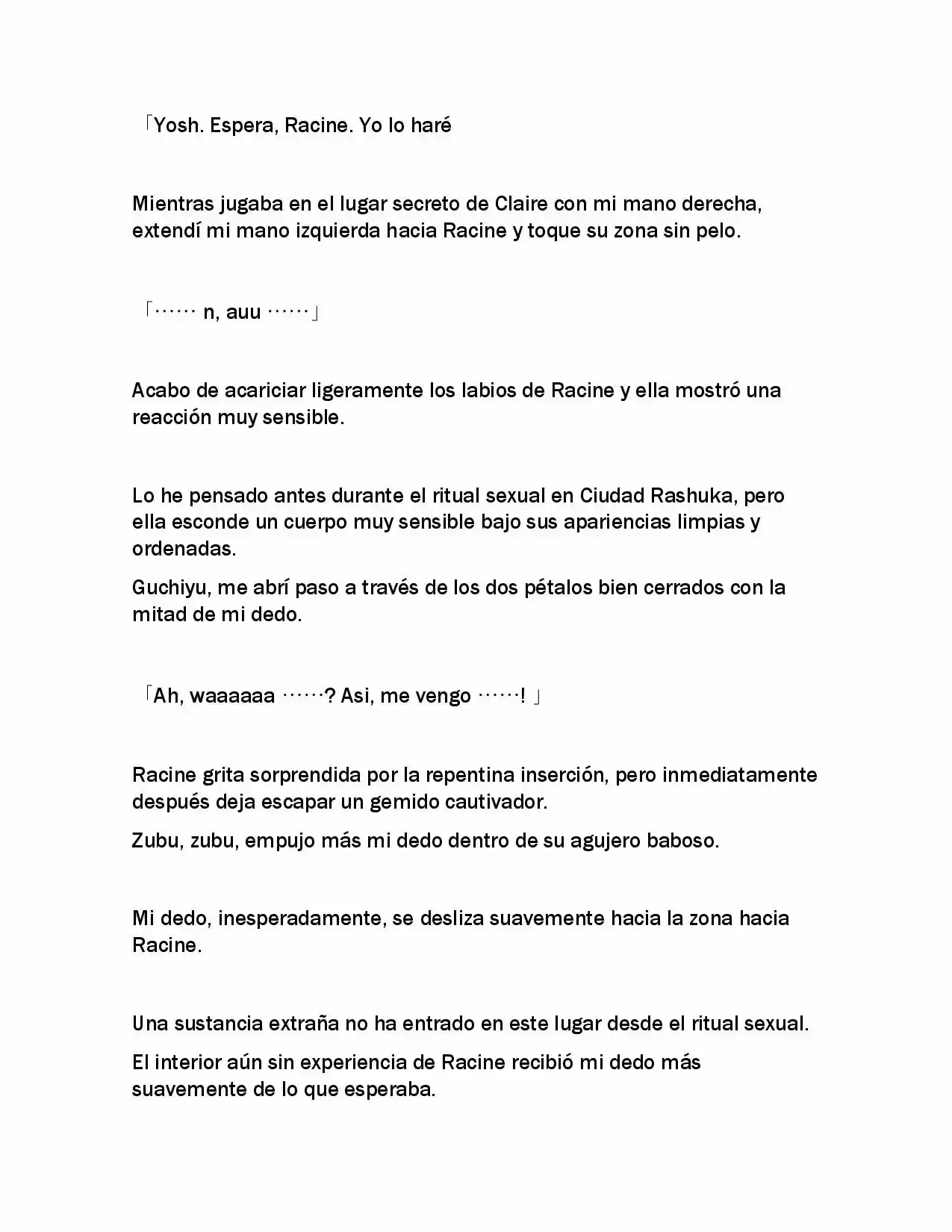 「Yosh. Espera, Racine. Yo lo haré

Mientras jugaba en el lugar secreto de Claire con mi mano derecha, extendí mi mano izquierda hacia Racine y toque su zona sin pelo.

「…… n, auu ……」

Acabo de acariciar ligeramente los labios de Racine y ella mostró una reacción muy sensible.

Lo he pensado antes durante el ritual sexual en Ciudad Rashuka, pero ella esconde un cuerpo muy sensible bajo sus apariencias limpias y ordenadas.

Guchiyu, me abrí paso a través de los dos pétalos bien cerrados con la mitad de mi dedo.

「Ah, waaaaaa ……? Asi, me vengo ……! 」

Racine grita sorprendida por la repentina inserción, pero inmediatamente después deja escapar un gemido cautivador.

Zubu, zubu, empujo más mi dedo dentro de su agujero baboso.

Mi dedo, inesperadamente, se desliza suavemente hacia la zona hacia Racine.

Una sustancia extraña no ha entrado en este lugar desde el ritual sexual.

El interior aún sin experiencia de Racine recibió mi dedo más suavemente de lo que esperaba.